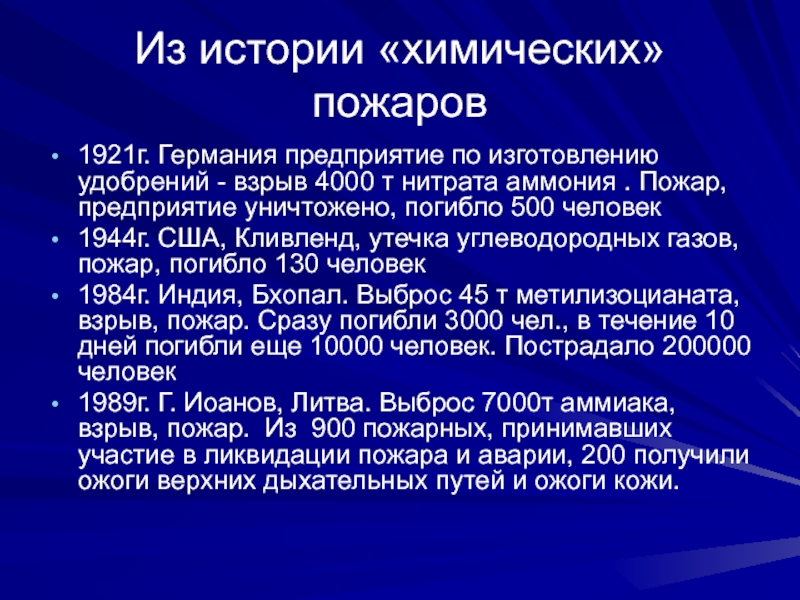 Из истории «химических» пожаров

• 1921г. Германия предприятие по изготовлению удобрений - взрыв 4000 т нитрата аммония . Пожар, предприятие уничтожено, погибло 500 человек
• 1944г. США, Кливленд, утечка углеводородных газов, пожар, погибло 130 человек
• 1984г. Индия, Бхопал. Выброс 45 т метилизоцианата, взрыв, пожар. Сразу погибли 3000 чел., в течение 10 дней погибли еще 10000 человек. Пострадало 200000 человек
• 1989г. Г. Иоанов, Литва. Выброс 7000т аммиака, взрыв, пожар. Из 900 пожарных, принимавших участие в ликвидации пожара и аварии, 200 получили ожоги верхних дыхательных путей и ожоги кожи.